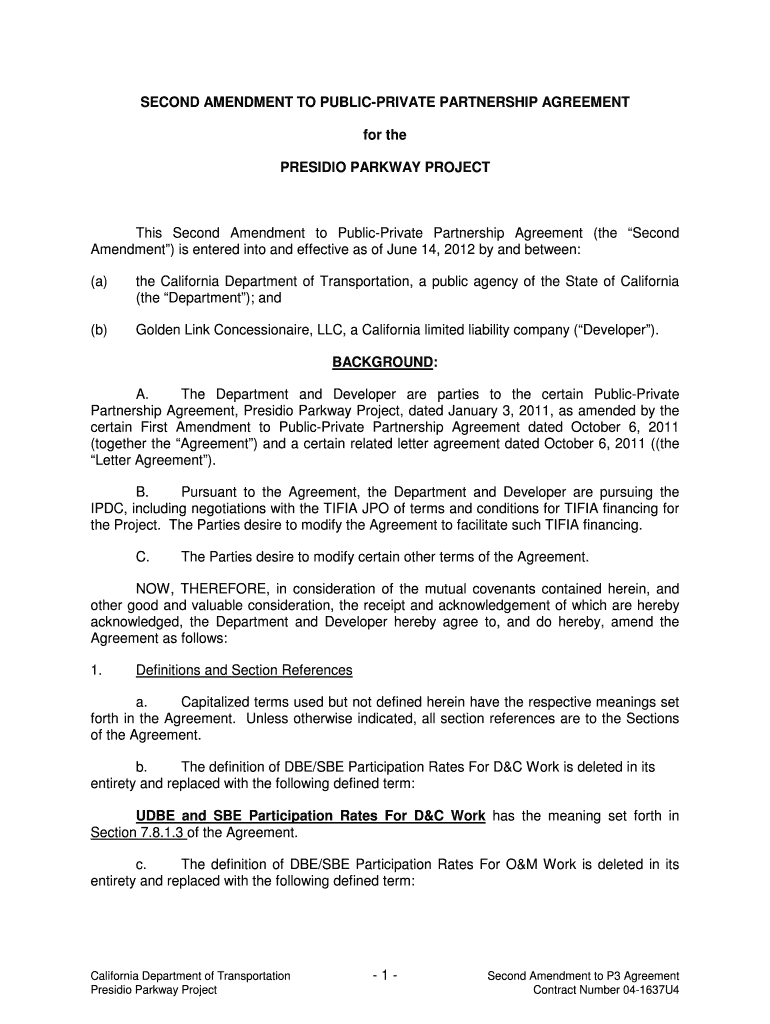 SECOND AMENDMENT TO PUBLIC-PRIVATE PARTNERSHIP AGREEMENT

for the

PRESIDIO PARKWAY PROJECT

This Second Amendment to Public-Private Partnership Agreement (the “Second Amendment”) is entered into and effective as of June 14, 2012 by and between:

(a) the California Department of Transportation, a public agency of the State of California (the “Department”); and

(b) Golden Link Concessionaire, LLC, a California limited liability company (“Developer”).

BACKGROUND:

A. The Department and Developer are parties to the certain Public-Private Partnership Agreement, Presidio Parkway Project, dated January 3, 2011, as amended by the certain First Amendment to Public-Private Partnership Agreement dated October 6, 2011 (together the “Agreement”) and a certain related letter agreement dated October 6, 2011 ((the “Letter Agreement”).

B. Pursuant to the Agreement, the Department and Developer are pursuing the IPDC, including negotiations with the TIFIA JPO of terms and conditions for TIFIA financing for the Project. The Parties desire to modify the Agreement to facilitate such TIFIA financing.

C. The Parties desire to modify certain other terms of the Agreement.

NOW, THEREFORE, in consideration of the mutual covenants contained herein, and other good and valuable consideration, the receipt and acknowledgement of which are hereby acknowledged, the Department and Developer hereby agree to, and do hereby, amend the Agreement as follows:

1. Definitions and Section References

a. Capitalized terms used but not defined herein have the respective meanings set forth in the Agreement. Unless otherwise indicated, all section references are to the Sections of the Agreement.

b. The definition of DBE/SBE Participation Rates For D&C Work is deleted in its entirety and replaced with the following defined term:

UDBE and SBE Participation Rates For D&C Work has the meaning set forth in Section 7.8.1.3 of the Agreement.

c. The definition of DBE/SBE Participation Rates For O&M Work is deleted in its entirety and replaced with the following defined term:

California Department of Transportation
Presidio Parkway Project

- 1 -

Second Amendment to P3 Agreement
Contract Number 04-1637U4